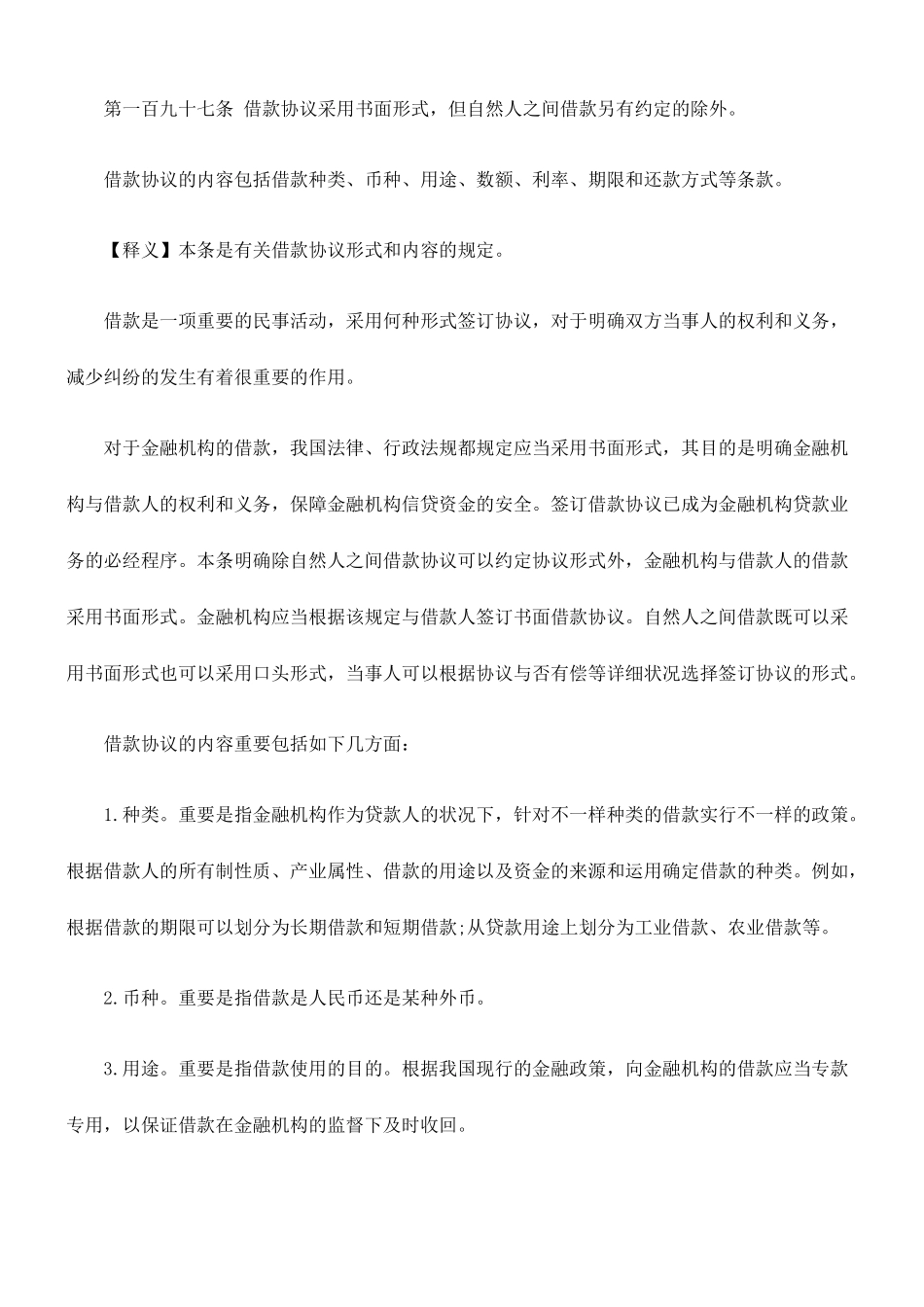 第一百九十七条 借款协议采用书面形式，但自然人之间借款另有约定的除外。

借款协议的内容包括借款种类、币种、用途、数额、利率、期限和还款方式等条款。

【释义】本条是有关借款协议形式和内容的规定。

借款是一项重要的民事活动，采用何种形式签订协议，对于明确双方当事人的权利和义务，减少纠纷的发生有着很重要的作用。

对于金融机构的借款，我国法律、行政法规都规定应当采用书面形式，其目的是明确金融机构与借款人的权利和义务，保障金融机构信贷资金的安全。签订借款协议已成为金融机构贷款业务的必经程序。本条明确除自然人之间借款协议可以约定协议形式外，金融机构与借款人的借款采用书面形式。金融机构应当根据该规定与借款人签订书面借款协议。自然人之间借款既可以采用书面形式也可以采用口头形式，当事人可以根据协议与否有偿等详细状况选择签订协议的形式。

借款协议的内容重要包括如下几方面：

1.种类。重要是指金融机构作为贷款人的状况下，针对不一样种类的借款实行不一样的政策。根据借款人的所有制性质、产业属性、借款的用途以及资金的来源和运用确定借款的种类。例如，根据借款的期限可以划分为长期借款和短期借款;从贷款用途上划分为工业借款、农业借款等。

2.币种。重要是指借款是人民币还是某种外币。

3.用途。重要是指借款使用的目的。根据我国现行的金融政策，向金融机构的借款应当专款专用，以保证借款在金融机构的监督下及时收回。